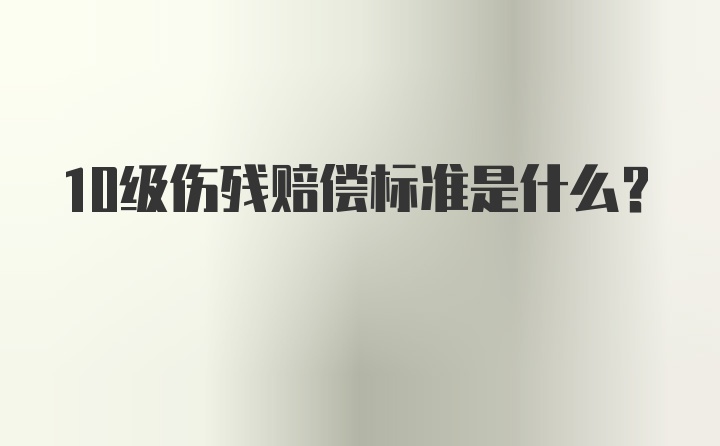 10级伤残赔偿标准是什么？